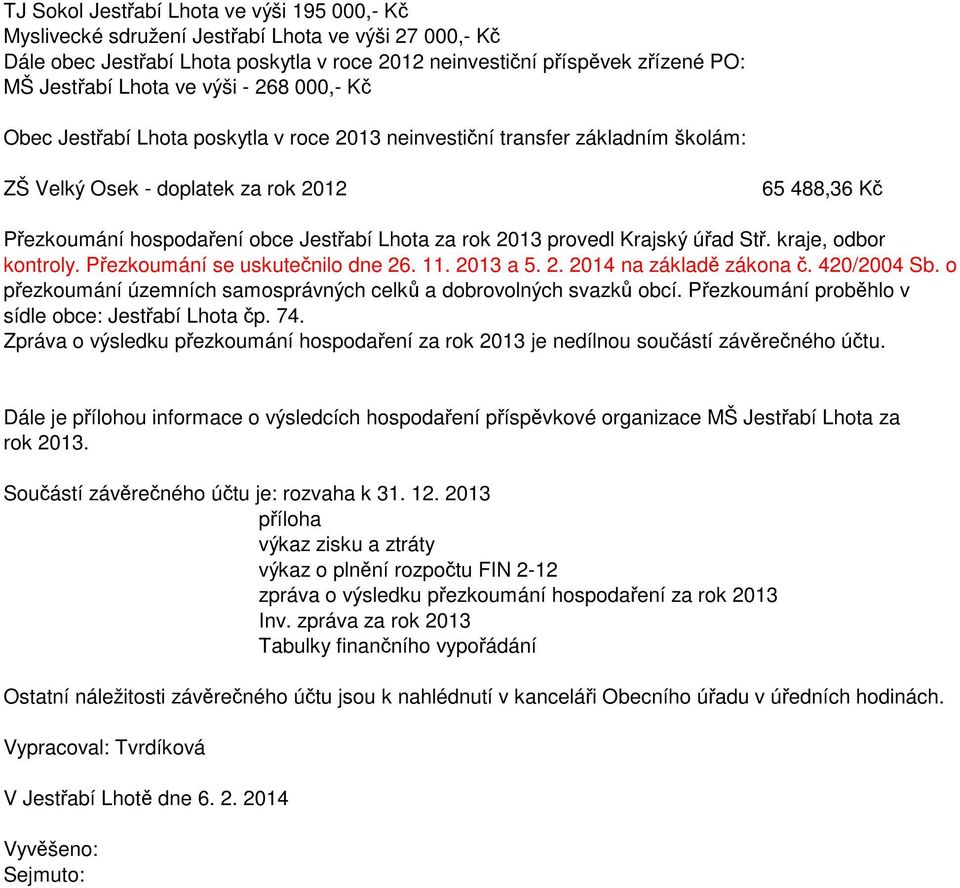 TJ Sokol Jestřabí Lhota ve výši 195 000,- Kč
Myslivecké sdružení Jestřabí Lhota ve výši 27 000,- Kč
Dále obec Jestřabí Lhota poskytla v roce 2012 neinvestiční příspěvek zřízené PO:
MŠ Jestřabí Lhota ve výši - 268 000,- Kč

Obec Jestřabí Lhota poskytla v roce 2013 neinvestiční transfer základním školám:

ZŠ Velký Osek - doplatek za rok 2012 65 488,36 Kč

Přezkoumání hospodaření obce Jestřabí Lhota za rok 2013 provedl Krajský úřad Stř. kraje, odbor kontroly. Přezkoumání se uskutečnilo dne 26. 11. 2013 a 5. 2. 2014 na základě zákona č. 420/2004 Sb. o přezkoumání územních samosprávných celků a dobrovolných svazků obcí. Přezkoumání proběhlo v sídle obce: Jestřabí Lhota čp. 74.
Zpráva o výsledku přezkoumání hospodaření za rok 2013 je nedílnou součástí závěrečného účtu.

Dále je přílohou informace o výsledcích hospodaření příspěvkové organizace MŠ Jestřabí Lhota za rok 2013.

Součástí závěrečného účtu je: rozvaha k 31. 12. 2013
příloha
výkaz zisku a ztráty
výkaz o plnění rozpočtu FIN 2-12
zpráva o výsledku přezkoumání hospodaření za rok 2013
Inv. zpráva za rok 2013
Tabulky finančního vypořádání

Ostatní náležitosti závěrečného účtu jsou k nahlédnutí v kanceláři Obecního úřadu v úředních hodinách.

Vypracoval: Tvrdíková

V Jestřabí Lhotě dne 6. 2. 2014

Vyvěšeno:
Sejmuto: